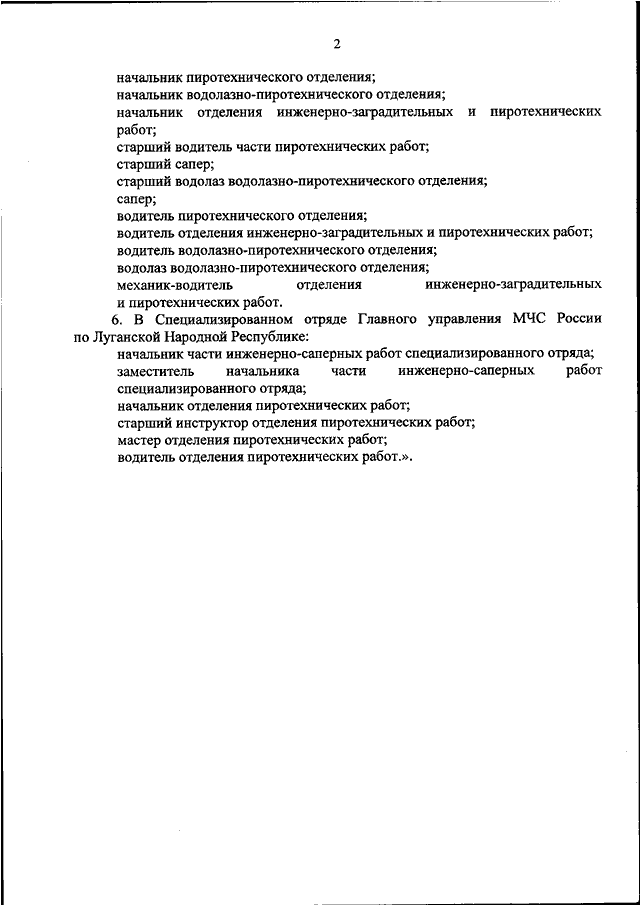 2

начальник пиротехнического отделения;
начальник водолазно-пиротехнического отделения;
начальник отделения инженерно-заградительных и пиротехнических работ;
старший водитель части пиротехнических работ;
старший сапер;
старший водолаз водолазно-пиротехнического отделения;
сапер;
водитель пиротехнического отделения;
водитель отделения инженерно-заградительных и пиротехнических работ;
водитель водолазно-пиротехнического отделения;
водолаз водолазно-пиротехнического отделения;
механик-водитель отделения инженерно-заградительных и пиротехнических работ.

6. В Специализированном отряде Главного управления МЧС России по Луганской Народной Республике:
начальник части инженерно-саперных работ специализированного отряда;
заместитель начальника части инженерно-саперных работ специализированного отряда;
начальник отделения пиротехнических работ;
старший инструктор отделения пиротехнических работ;
мастер отделения пиротехнических работ;
водитель отделения пиротехнических работ.».